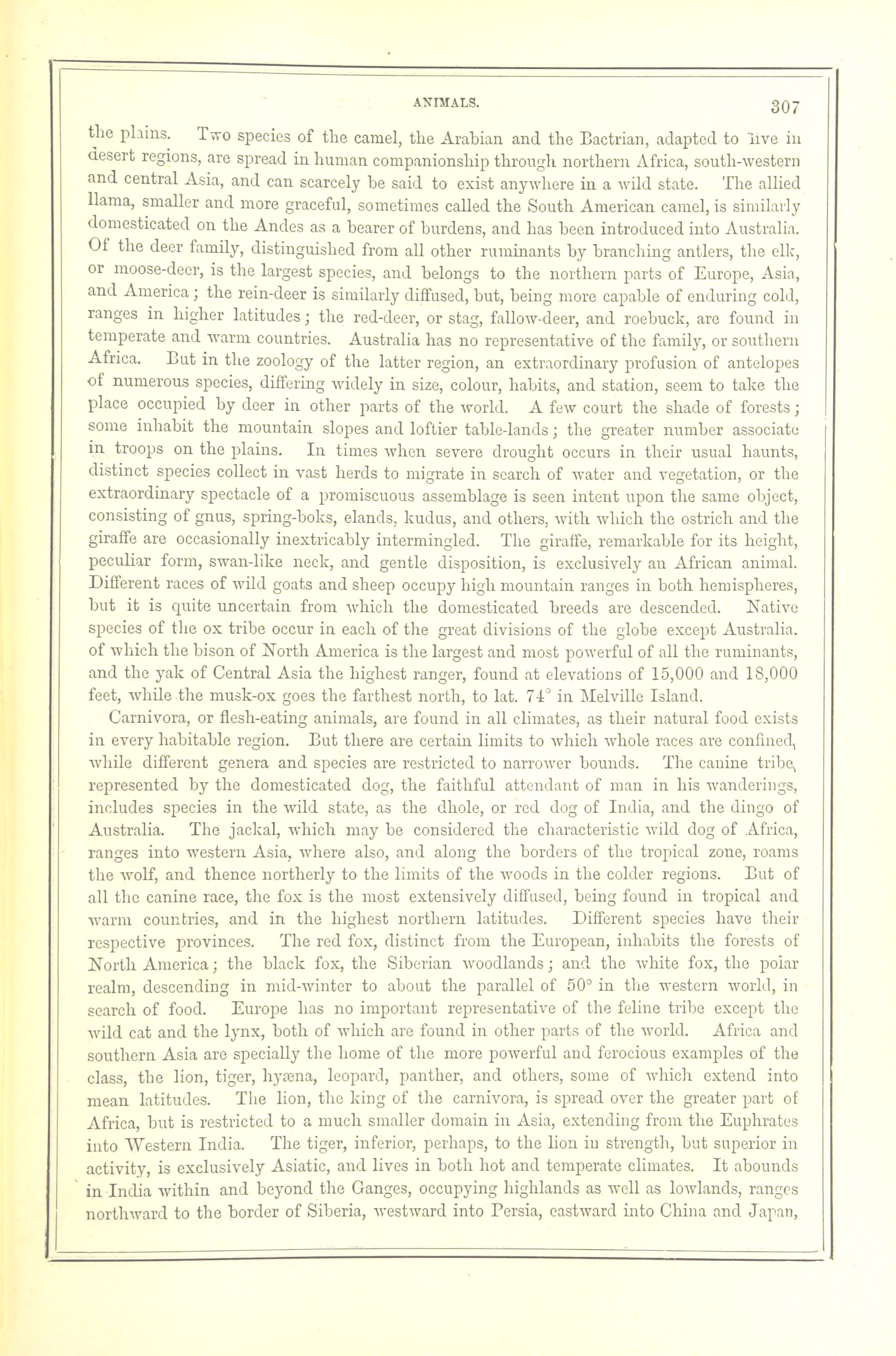 ANIMALS. 307

the plains. Two species of the camel, the Arabian and the Bactrian, adapted to live in desert regions, are spread in human companionship through northern Africa, south-western and central Asia, and can scarcely be said to exist anywhere in a wild state. The allied llama, smaller and more graceful, sometimes called the South American camel, is similarly domesticated on the Andes as a bearer of burdens, and has been introduced into Australia. Of the deer family, distinguished from all other ruminants by branching antlers, the elk, or moose-deer, is the largest species, and belongs to the northern parts of Europe, Asia, and America; the rein-deer is similarly diffused, but, being more capable of enduring cold, ranges in higher latitudes; the red-deer, or stag, fallow-deer, and roebuck, are found in temperate and warm countries. Australia has no representative of the family, or southern Africa. But in the zoology of the latter region, an extraordinary profusion of antelopes of numerous species, differing widely in size, colour, habits, and station, seem to take the place occupied by deer in other parts of the world. A few court the shade of forests; some inhabit the mountain slopes and loftier table-lands; the greater number associate in troops on the plains. In times when severe drought occurs in their usual haunts, distinct species collect in vast herds to migrate in search of water and vegetation, or the extraordinary spectacle of a promiscuous assemblage is seen intent upon the same object, consisting of gnus, spring-boks, elands, kudus, and others, with which the ostrich and the giraffe are occasionally inextricably intermingled. The giraffe, remarkable for its height, peculiar form, swan-like neck, and gentle disposition, is exclusively an African animal. Different races of wild goats and sheep occupy high mountain ranges in both hemispheres, but it is quite uncertain from which the domesticated breeds are descended. Native species of the ox tribe occur in each of the great divisions of the globe except Australia. of which the bison of North America is the largest and most powerful of all the ruminants, and the yak of Central Asia the highest ranger, found at elevations of 15,000 and 18,000 feet, while the musk-ox goes the farthest north, to lat. 74° in Melville Island.

Carnivora, or flesh-eating animals, are found in all climates, as their natural food exists in every habitable region. But there are certain limits to which whole races are confined, while different genera and species are restricted to narrower bounds. The canine tribe, represented by the domesticated dog, the faithful attendant of man in his wanderings, includes species in the wild state, as the dhole, or red dog of India, and the dingo of Australia. The jackal, which may be considered the characteristic wild dog of Africa, ranges into western Asia, where also, and along the borders of the tropical zone, roams the wolf, and thence northerly to the limits of the woods in the colder regions. But of all the canine race, the fox is the most extensively diffused, being found in tropical and warm countries, and in the highest northern latitudes. Different species have their respective provinces. The red fox, distinct from the European, inhabits the forests of North America; the black fox, the Siberian woodlands; and the white fox, the polar realm, descending in mid-winter to about the parallel of 50° in the western world, in search of food. Europe has no important representative of the feline tribe except the wild cat and the lynx, both of which are found in other parts of the world. Africa and southern Asia are specially the home of the more powerful and ferocious examples of the class, the lion, tiger, hyæna, leopard, panther, and others, some of which extend into mean latitudes. The lion, the king of the carnivora, is spread over the greater part of Africa, but is restricted to a much smaller domain in Asia, extending from the Euphrates into Western India. The tiger, inferior, perhaps, to the lion in strength, but superior in activity, is exclusively Asiatic, and lives in both hot and temperate climates. It abounds in India within and beyond the Ganges, occupying highlands as well as lowlands, ranges northward to the border of Siberia, westward into Persia, eastward into China and Japan,